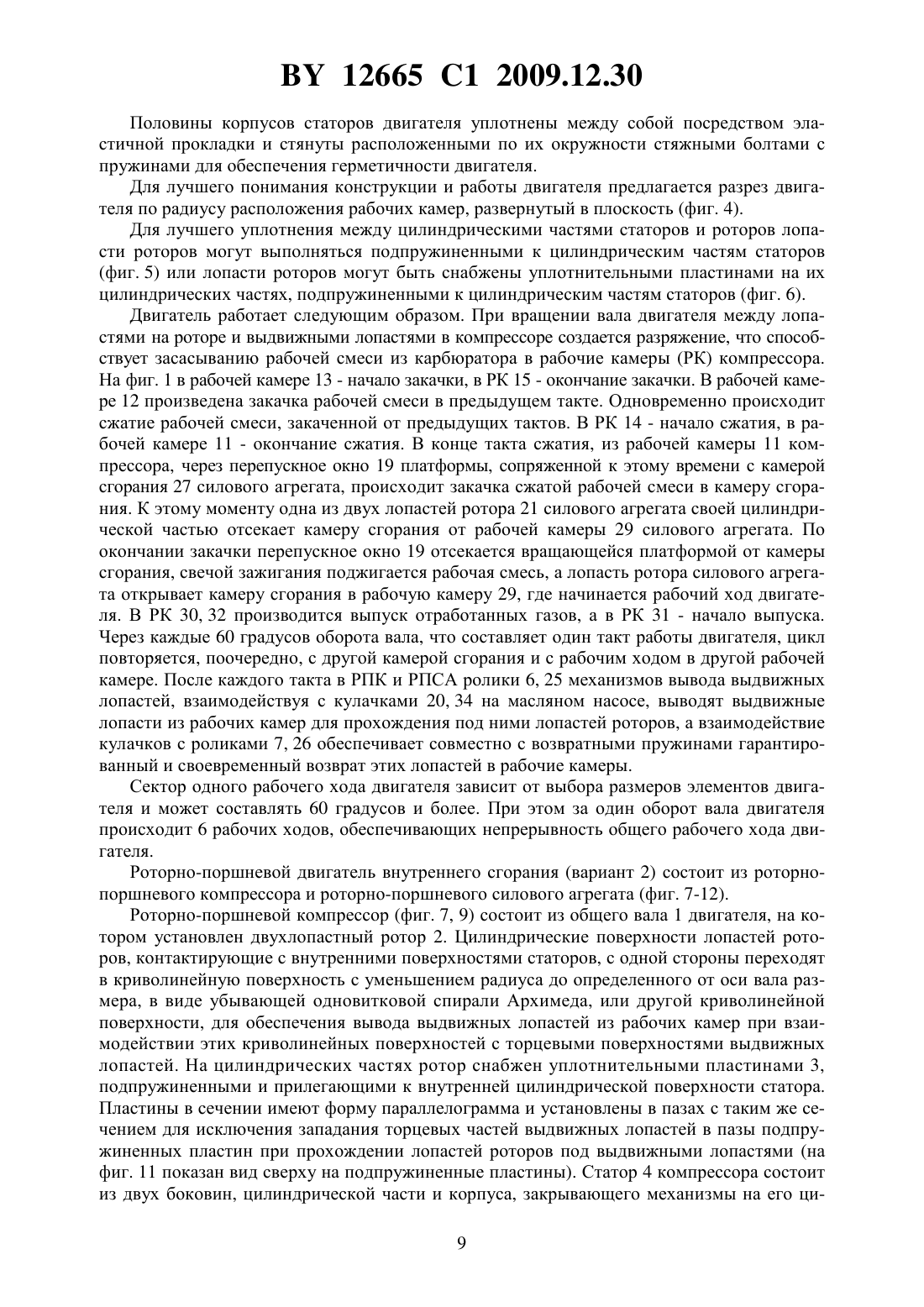 BY 12665 C1 2009.12.30

Половины корпусов статоров двигателя уплотнены между собой посредством эластичной прокладки и стянуты расположенными по их окружности стяжными болтами с пружинами для обеспечения герметичности двигателя.

Для лучшего понимания конструкции и работы двигателя предлагается разрез двигателя по радиусу расположения рабочих камер, развернутый в плоскость (фиг. 4).

Для лучшего уплотнения между цилиндрическими частями статоров и роторов лопасти роторов могут выполняться подпружиненными к цилиндрическим частям статоров (фиг. 5) или лопасти роторов могут быть снабжены уплотнительными пластинами на их цилиндрических частях, подпружиненными к цилиндрическим частям статоров (фиг. 6).

Двигатель работает следующим образом. При вращении вала двигателя между лопастями на роторе и выдвижными лопастями в компрессоре создается разряжение, что способствует засасыванию рабочей смеси из карбюратора в рабочие камеры (РК) компрессора. На фиг. 1 в рабочей камере 13 - начало закачки, в РК 15 - окончание закачки. В рабочей камере 12 произведена закачка рабочей смеси в предыдущем такте. Одновременно происходит сжатие рабочей смеси, закаченной от предыдущих тактов. В РК 14 - начало сжатия, в рабочей камере 11 - окончание сжатия. В конце такта сжатия, из рабочей камеры 11 компрессора, через перепускное окно 19 платформы, сопряженной к этому времени с камерой сгорания 27 силового агрегата, происходит закачка сжатой рабочей смеси в камеру сгорания. К этому моменту одна из двух лопастей ротора 21 силового агрегата своей цилиндрической частью отсекает камеру сгорания от рабочей камеры 29 силового агрегата. По окончании закачки перепускное окно 19 отсекается вращающейся платформой от камеры сгорания, свечой зажигания поджигается рабочая смесь, а лопасть ротора силового агрегата открывает камеру сгорания в рабочую камеру 29, где начинается рабочий ход двигателя. В РК 30, 32 производится выпуск отработанных газов, а в РК 31 - начало выпуска. Через каждые 60 градусов оборота вала, что составляет один такт работы двигателя, цикл повторяется, поочередно, с другой камерой сгорания и с рабочим ходом в другой рабочей камере. После каждого такта в РПК и РПСА ролики 6, 25 механизмов вывода выдвижных лопастей, взаимодействуя с кулачками 20, 34 на масляном насосе, выводят выдвижные лопасти из рабочих камер для прохождения под ними лопастей роторов, а взаимодействие кулачков с роликами 7, 26 обеспечивает совместно с возвратными пружинами гарантированный и своевременный возврат этих лопастей в рабочие камеры.

Сектор одного рабочего хода двигателя зависит от выбора размеров элементов двигателя и может составлять 60 градусов и более. При этом за один оборот вала двигателя происходит 6 рабочих ходов, обеспечивающих непрерывность общего рабочего хода двигателя.

Роторно-поршневой двигатель внутреннего сгорания (вариант 2) состоит из роторно-поршневого компрессора и роторно-поршневого силового агрегата (фиг. 7-12).

Роторно-поршневой компрессор (фиг. 7, 9) состоит из общего вала 1 двигателя, на котором установлен двухлопастный ротор 2. Цилиндрические поверхности лопастей роторов, контактирующие с внутренними поверхностями статоров, с одной стороны переходят в криволинейную поверхность с уменьшением радиуса до определенного от оси вала размера, в виде убывающей одновитковой спирали Архимеда, или другой криволинейной поверхности, для обеспечения вывода выдвижных лопастей из рабочих камер при взаимодействии этих криволинейных поверхностей с торцевыми поверхностями выдвижных лопастей. На цилиндрических частях ротор снабжен уплотнительными пластинами 3, подпружиненными и прилегающими к внутренней цилиндрической поверхности статора. Пластины в сечении имеют форму параллелограмма и установлены в пазах с таким же сечением для исключения западания торцевых частей выдвижных лопастей в пазы подпружиненных пластин при прохождении лопастей роторов под выдвижными лопастями (на фиг. 11 показан вид сверху на подпружиненные пластины). Статор 4 компрессора состоит из двух боковин, цилиндрической части и корпуса, закрывающего механизмы на его ци-

9